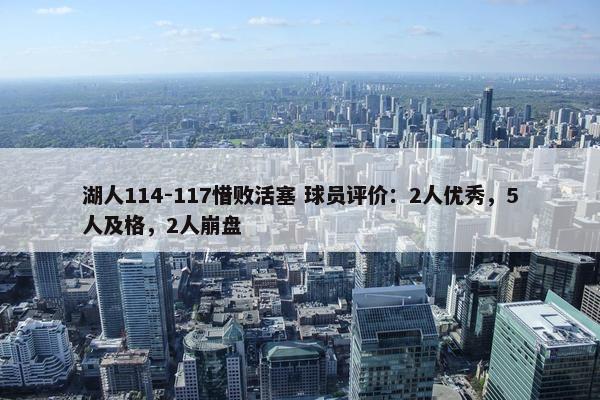 湖人114-117惜败活塞 球员评价：2人优秀，5人及格，2人崩盘